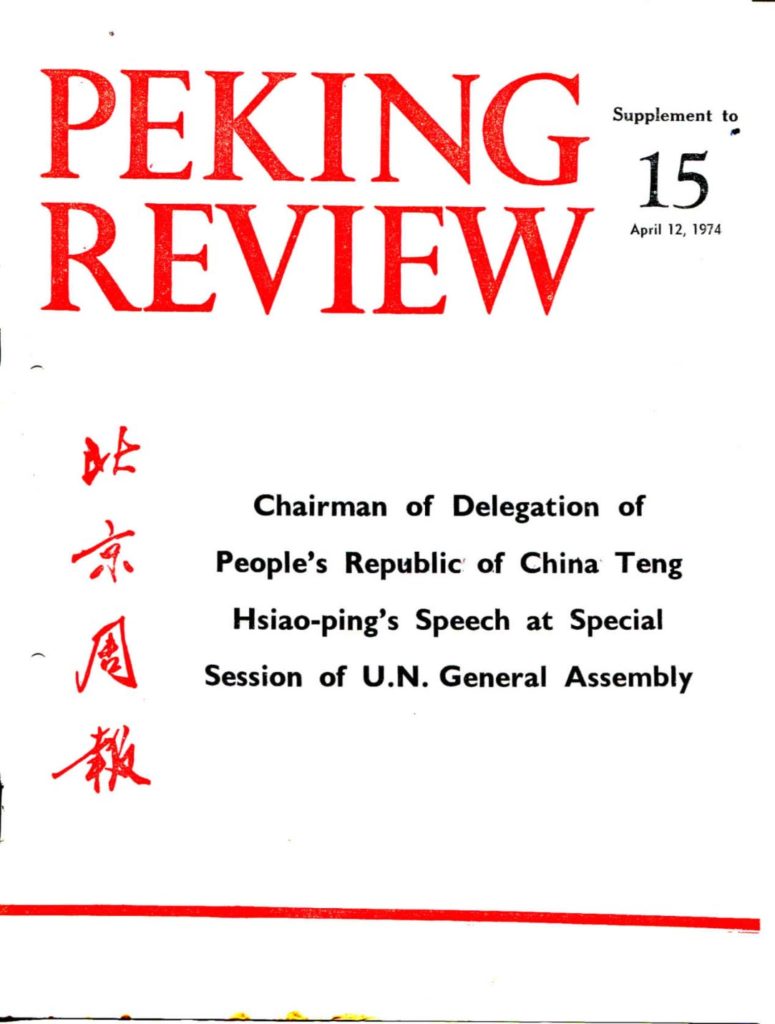 PEKING REVIEW

Supplement to
15
April 12, 1974

北京周報

Chairman of Delegation of People's Republic of China Teng Hsiao-ping's Speech at Special Session of U.N. General Assembly